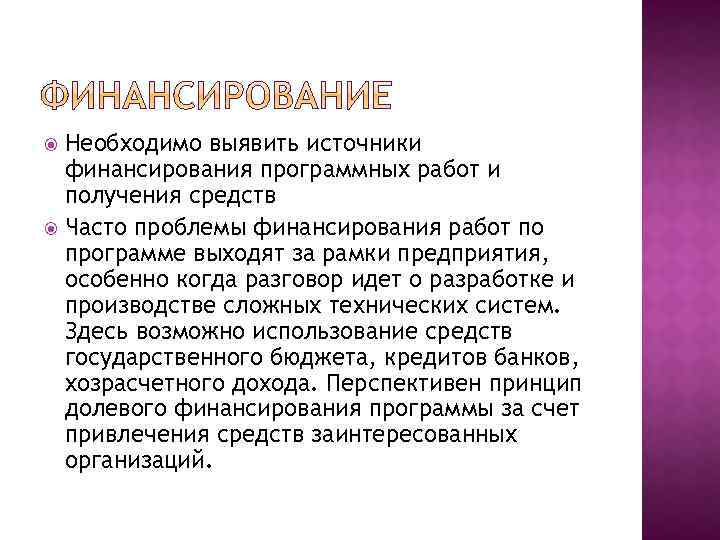 ФИНАНСИРОВАНИЕ

Необходимо выявить источники финансирования программных работ и получения средств

Часто проблемы финансирования работ по программе выходят за рамки предприятия, особенно когда разговор идет о разработке и производстве сложных технических систем. Здесь возможно использование средств государственного бюджета, кредитов банков, хозрасчетного дохода. Перспективен принцип долевого финансирования программы за счет привлечения средств заинтересованных организаций.